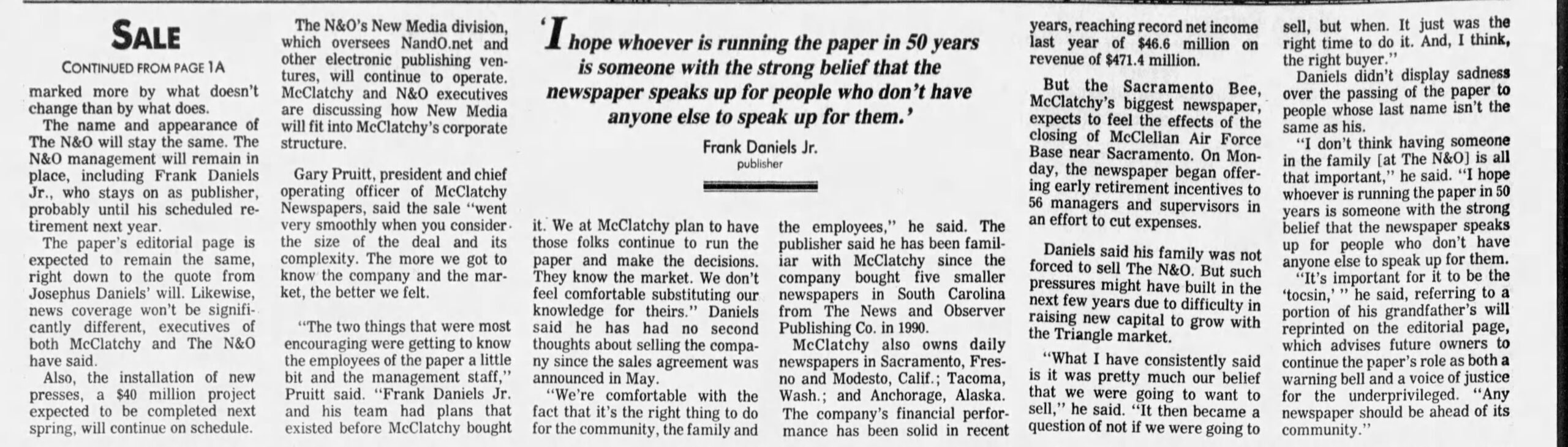 SALE

CONTINUED FROM PAGE 1A

marked more by what doesn't change than by what does.

The name and appearance of The N&O will stay the same. The N&O management will remain in place, including Frank Daniels Jr., who stays on as publisher, probably until his scheduled retirement next year.

The paper's editorial page is expected to remain the same, right down to the quote from Josephus Daniels' will. Likewise, news coverage won't be significantly different, executives of both McClatchy and The N&O have said.

Also, the installation of new presses, a $40 million project expected to be completed next spring, will continue on schedule.

The N&O's New Media division, which oversees NandO.net and other electronic publishing ventures, will continue to operate. McClatchy and N&O executives are discussing how New Media will fit into McClatchy's corporate structure.

Gary Pruitt, president and chief operating officer of McClatchy Newspapers, said the sale "went very smoothly when you consider the size of the deal and its complexity. The more we got to know the company and the market, the better we felt.

"The two things that were most encouraging were getting to know the employees of the paper a little bit and the management staff," Pruitt said. "Frank Daniels Jr. and his team had plans that existed before McClatchy bought

'I hope whoever is running the paper in 50 years is someone with the strong belief that the newspaper speaks up for people who don't have anyone else to speak up for them.'

Frank Daniels Jr.
publisher

it. We at McClatchy plan to have those folks continue to run the paper and make the decisions. They know the market. We don't feel comfortable substituting our knowledge for theirs." Daniels said he has had no second thoughts about selling the company since the sales agreement was announced in May.

"We're comfortable with the fact that it's the right thing to do for the community, the family and

the employees," he said. The publisher said he has been familiar with McClatchy since the company bought five smaller newspapers in South Carolina from The News and Observer Publishing Co. in 1990.

McClatchy also owns daily newspapers in Sacramento, Fresno and Modesto, Calif.; Tacoma, Wash.; and Anchorage, Alaska. The company's financial performance has been solid in recent

years, reaching record net income last year of $46.6 million on revenue of $471.4 million.

But the Sacramento Bee, McClatchy's biggest newspaper, expects to feel the effects of the closing of McClellan Air Force Base near Sacramento. On Monday, the newspaper began offering early retirement incentives to 56 managers and supervisors in an effort to cut expenses.

Daniels said his family was not forced to sell The N&O. But such pressures might have built in the next few years due to difficulty in raising new capital to grow with the Triangle market.

"What I have consistently said is it was pretty much our belief that we were going to want to sell," he said. "It then became a question of not if we were going to

sell, but when. It just was the right time to do it. And, I think, the right buyer."

Daniels didn't display sadness over the passing of the paper to people whose last name isn't the same as his.

"I don't think having someone in the family [at The N&O] is all that important," he said. "I hope whoever is running the paper in 50 years is someone with the strong belief that the newspaper speaks up for people who don't have anyone else to speak up for them.

"It's important for it to be the 'tocsin,' " he said, referring to a portion of his grandfather's will reprinted on the editorial page, which advises future owners to continue the paper's role as both a warning bell and a voice of justice for the underprivileged. "Any newspaper should be ahead of its community."